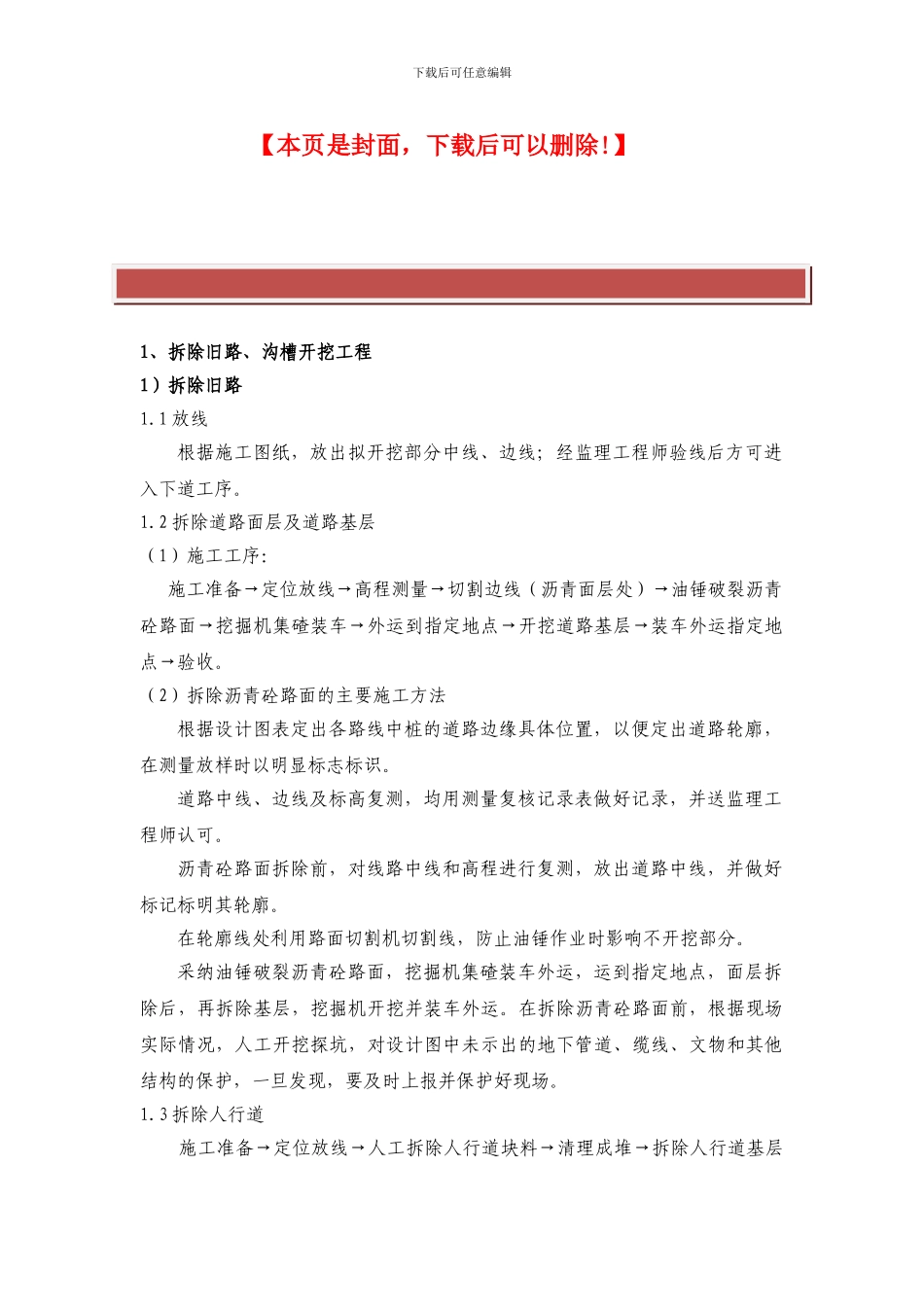 下载后可任意编辑

【本页是封面，下载后可以删除!】

1、拆除旧路、沟槽开挖工程

1）拆除旧路

1.1 放线

根据施工图纸，放出拟开挖部分中线、边线；经监理工程师验线后方可进入下道工序。

1.2 拆除道路面层及道路基层

（1）施工工序:

施工准备→定位放线→高程测量→切割边线（沥青面层处）→油锤破裂沥青砼路面→挖掘机集碴装车→外运到指定地点→开挖道路基层→装车外运指定地点→验收。

（2）拆除沥青砼路面的主要施工方法

根据设计图表定出各路线中桩的道路边缘具体位置，以便定出道路轮廓，在测量放样时以明显标志标识。

道路中线、边线及标高复测，均用测量复核记录表做好记录，并送监理工程师认可。

沥青砼路面拆除前，对线路中线和高程进行复测，放出道路中线，并做好标记标明其轮廓。

在轮廓线处利用路面切割机切割线，防止油锤作业时影响不开挖部分。

采纳油锤破裂沥青砼路面，挖掘机集碴装车外运，运到指定地点，面层拆除后，再拆除基层，挖掘机开挖并装车外运。在拆除沥青砼路面前，根据现场实际情况，人工开挖探坑，对设计图中未示出的地下管道、缆线、文物和其他结构的保护，一旦发现，要及时上报并保护好现场。

1.3 拆除人行道

施工准备→定位放线→人工拆除人行道块料→清理成堆→拆除人行道基层